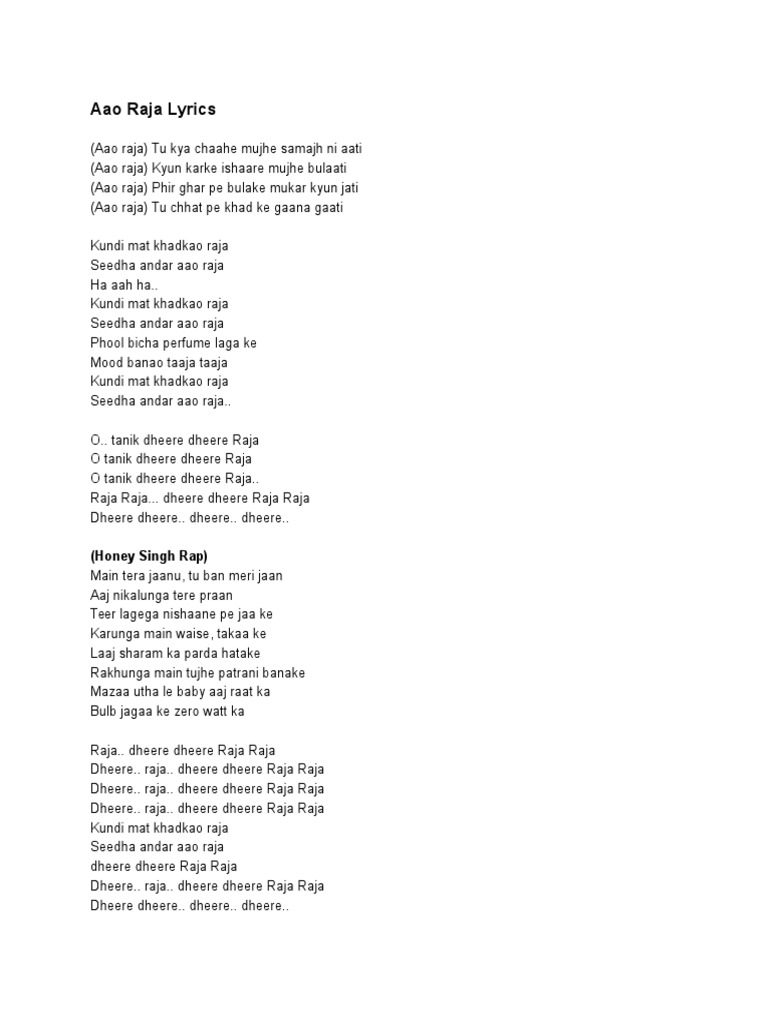 Aao Raja Lyrics

(Aao raja) Tu kya chaahe mujhe samajh ni aati
(Aao raja) Kyun karke ishaare mujhe bulaati
(Aao raja) Phir ghar pe bulake mukar kyun jati
(Aao raja) Tu chhat pe khad ke gaana gaati

Kundi mat khadkao raja
Seedha andar aao raja
Ha aah ha..
Kundi mat khadkao raja
Seedha andar aao raja
Phool bicha perfume laga ke
Mood banao taaja taaja
Kundi mat khadkao raja
Seedha andar aao raja..

O.. tanik dheere dheere Raja
O tanik dheere dheere Raja
O tanik dheere dheere Raja..
Raja Raja... dheere dheere Raja Raja
Dheere dheere.. dheere.. dheere..

(Honey Singh Rap)
Main tera jaanu, tu ban meri jaan
Aaj nikalunga tere praan
Teer lagega nishaane pe jaa ke
Karunga main waise, takaa ke
Laaj sharam ka parda hatake
Rakhunga main tujhe patrani banake
Mazaa utha le baby aaj raat ka
Bulb jagaa ke zero watt ka

Raja.. dheere dheere Raja Raja
Dheere.. raja.. dheere dheere Raja Raja
Dheere.. raja.. dheere dheere Raja Raja
Dheere.. raja.. dheere dheere Raja Raja
Kundi mat khadkao raja
Seedha andar aao raja
dheere dheere Raja Raja
Dheere.. raja.. dheere dheere Raja Raja
Dheere dheere.. dheere.. dheere..